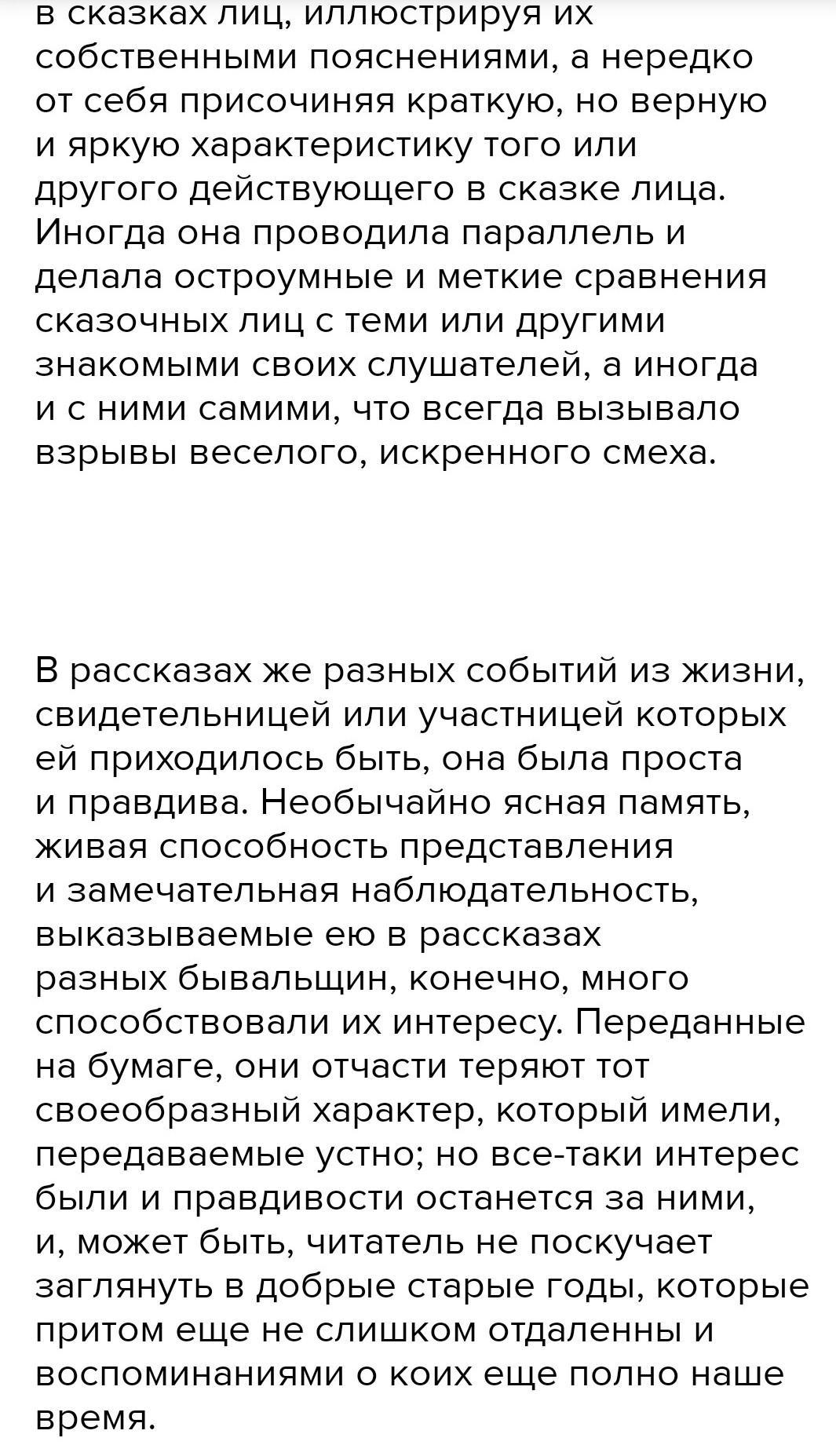 в сказках лиц, иллюстрируя их собственными пояснениями, а нередко от себя присочиняя краткую, но верную и яркую характеристику того или другого действующего в сказке лица. Иногда она проводила параллель и делала остроумные и меткие сравнения сказочных лиц с теми или другими знакомыми своих слушателей, а иногда и с ними самими, что всегда вызывало взрывы веселого, искренного смеха.

В рассказах же разных событий из жизни, свидетельницей или участницей которых ей приходилось быть, она была проста и правдива. Необычайно ясная память, живая способность представления и замечательная наблюдательность, выказываемые ею в рассказах разных бывальщин, конечно, много способствовали их интересу. Переданные на бумаге, они отчасти теряют тот своеобразный характер, который имели, передаваемые устно; но все-таки интерес были и правдивости останется за ними, и, может быть, читатель не поскучает заглянуть в добрые старые годы, которые притом еще не слишком отдаленны и воспоминаниями о коих еще полно наше время.